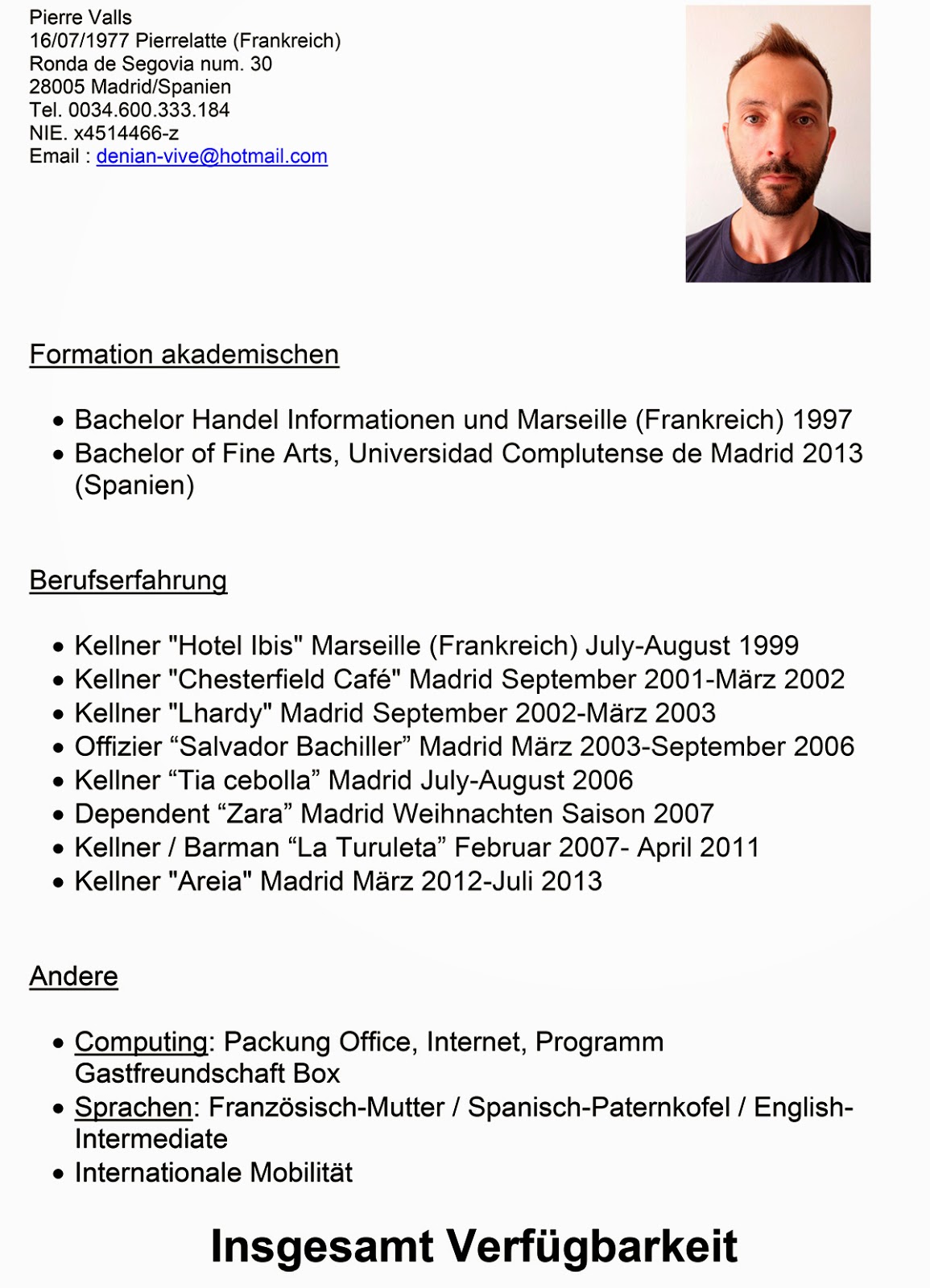 Pierre Valls
16/07/1977 Pierrelatte (Frankreich)
Ronda de Segovia num. 30
28005 Madrid/Spanien
Tel. 0034.600.333.184
NIE. x4514466-z
Email : denian-vive@hotmail.com

Formation akademischen

- Bachelor Handel Informationen und Marseille (Frankreich) 1997
- Bachelor of Fine Arts, Universidad Complutense de Madrid 2013 (Spanien)

Berufserfahrung

- Kellner "Hotel Ibis" Marseille (Frankreich) July-August 1999
- Kellner "Chesterfield Café" Madrid September 2001-März 2002
- Kellner "Lhardy" Madrid September 2002-März 2003
- Offizier “Salvador Bachiller” Madrid März 2003-September 2006
- Kellner “Tia cebolla” Madrid July-August 2006
- Dependent “Zara” Madrid Weihnachten Saison 2007
- Kellner / Barman “La Turuleta” Februar 2007- April 2011
- Kellner "Areia" Madrid März 2012-Juli 2013

Andere

- Computing: Packung Office, Internet, Programm Gastfreundschaft Box
- Sprachen: Französisch-Mutter / Spanisch-Paternkofel / English-Intermediate
- Internationale Mobilität

Insgesamt Verfügbarkeit